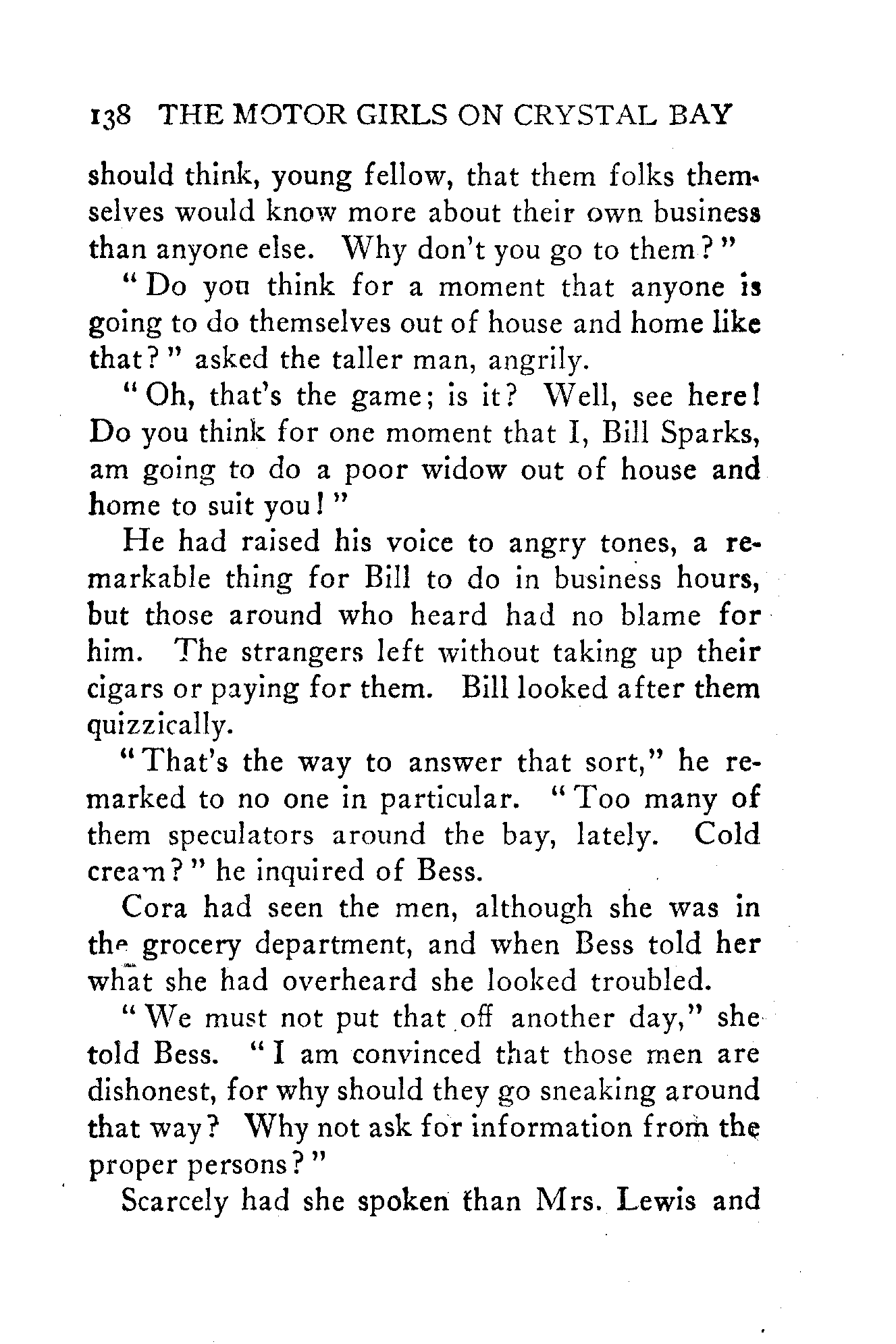 138 THE MOTOR GIRLS ON CRYSTAL BAY

should think, young fellow, that them folks themselves would know more about their own business than anyone else. Why don't you go to them?"

"Do you think for a moment that anyone is going to do themselves out of house and home like that?" asked the taller man, angrily.

"Oh, that's the game; is it? Well, see here! Do you think for one moment that I, Bill Sparks, am going to do a poor widow out of house and home to suit you!"

He had raised his voice to angry tones, a remarkable thing for Bill to do in business hours, but those around who heard had no blame for him. The strangers left without taking up their cigars or paying for them. Bill looked after them quizzically.

"That's the way to answer that sort," he remarked to no one in particular. "Too many of them speculators around the bay, lately. Cold cream?" he inquired of Bess.

Cora had seen the men, although she was in the grocery department, and when Bess told her what she had overheard she looked troubled.

"We must not put that off another day," she told Bess. "I am convinced that those men are dishonest, for why should they go sneaking around that way? Why not ask for information from the proper persons?"

Scarcely had she spoken than Mrs. Lewis and